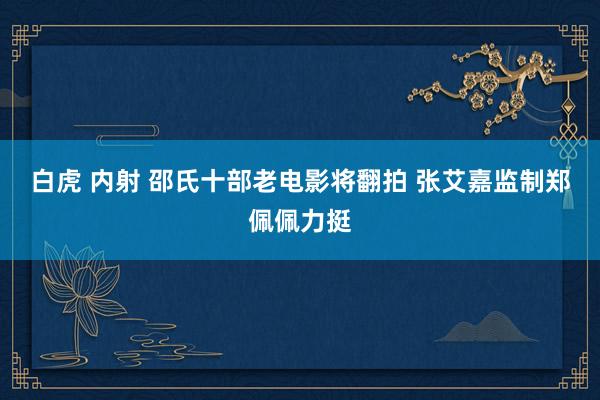 白虎 内射 邵氏十部老电影将翻拍 张艾嘉监制郑佩佩力挺